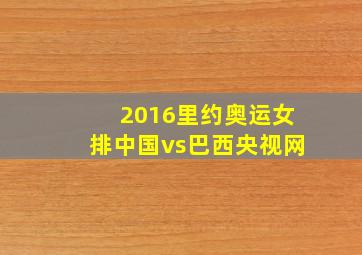 2016里约奥运女排中国vs巴西央视网